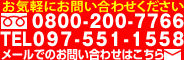 お気軽にお問い合わせください
0800-200-7766
TEL097-551-1558
メールでのお問い合わせはこちら